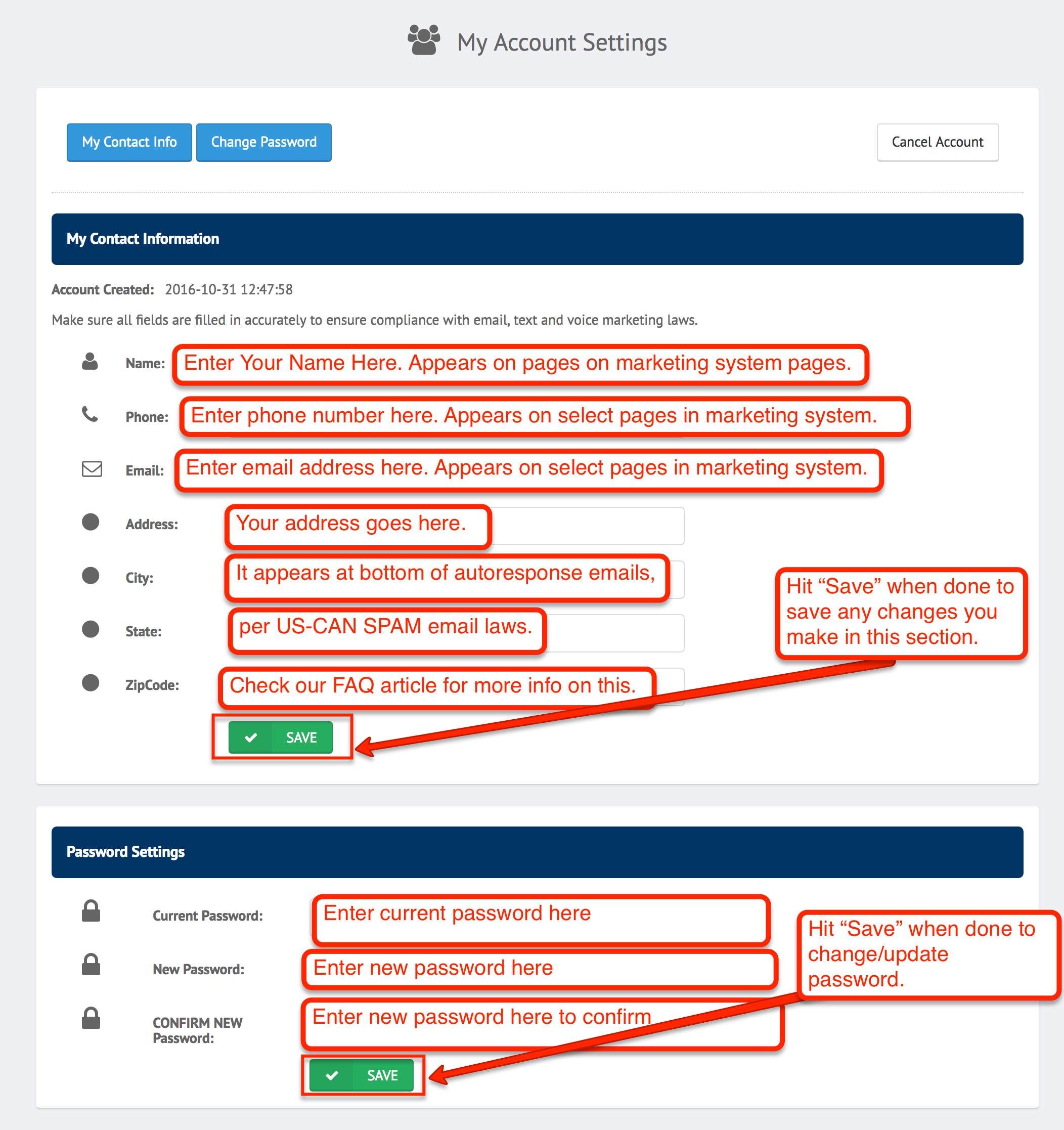 My Account Settings

My Contact Info Change Password Cancel Account

My Contact Information

Account Created: 2016-10-31 12:47:58

Make sure all fields are filled in accurately to ensure compliance with email, text and voice marketing laws.

Name: Enter Your Name Here. Appears on pages on marketing system pages.

Phone: Enter phone number here. Appears on select pages in marketing system.

Email: Enter email address here. Appears on select pages in marketing system.

Address: Your address goes here.

City: It appears at bottom of autoresponse emails,

State: per US-CAN SPAM email laws.

ZipCode: Check our FAQ article for more info on this.

Hit “Save” when done to save any changes you make in this section.

SAVE

Password Settings

Current Password: Enter current password here

New Password: Enter new password here

CONFIRM NEW Password: Enter new password here to confirm

Hit “Save” when done to change/update password.

SAVE